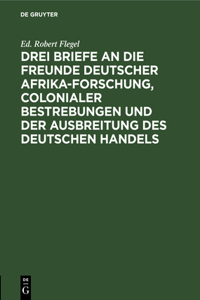 DE GRUYTER

Ed. Robert Flegel

DREI BRIEFE AN DIE FREUNDE DEUTSCHER AFRIKA-FORSCHUNG, COLONIALER BESTREBUNGEN UND DER AUSBREITUNG DES DEUTSCHEN HANDELS

DE
G